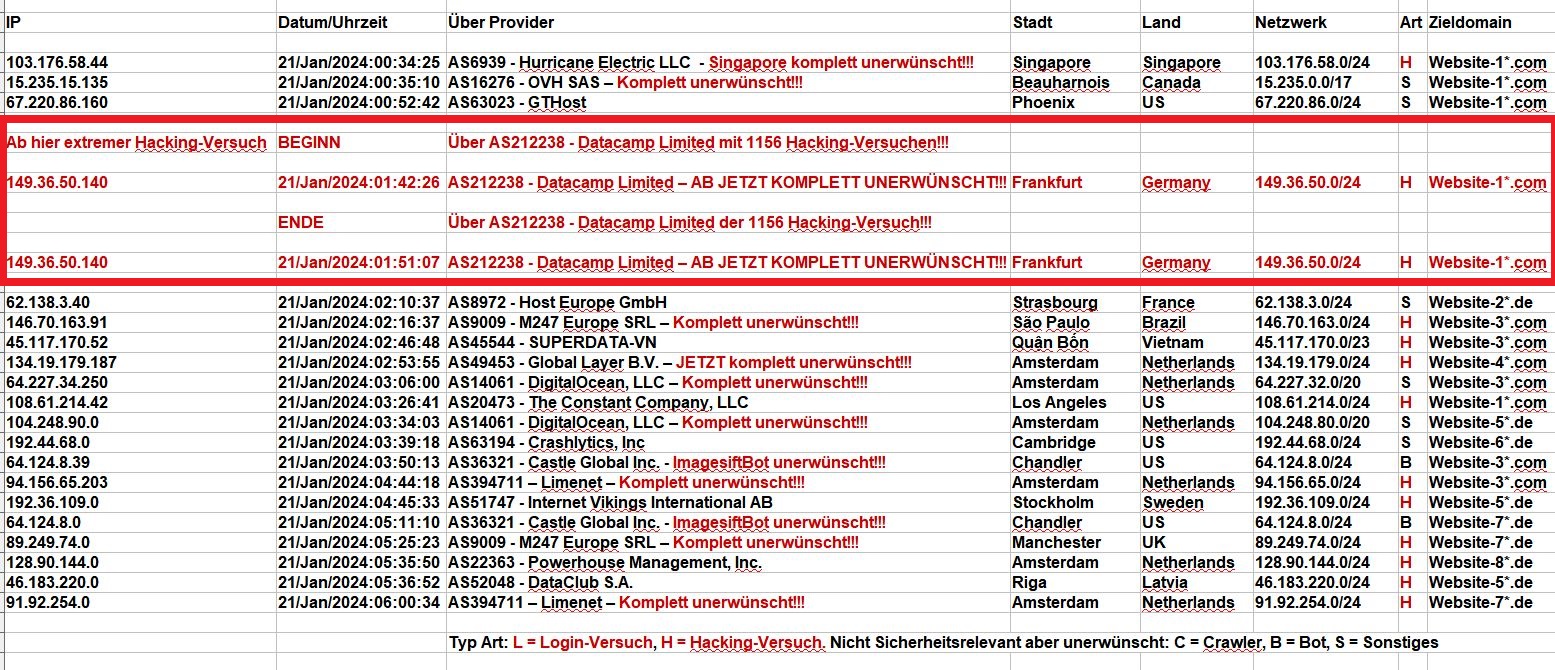 | IP | Datum/Uhrzeit | Über Provider | Stadt | Land | Netzwerk | Art | Zieldomain |
|---|---|---|---|---|---|---|---|
| 103.176.58.44 | 21/Jan/2024:00:34:25 | AS6939 - Hurricane Electric LLC - Singapore komplett unerwünscht!!! | Singapore | Singapore | 103.176.58.0/24 | H | Website-1*.com |
| 15.235.15.135 | 21/Jan/2024:00:35:10 | AS16276 - OVH SAS – Komplett unerwünscht!!! | Beauharnois | Canada | 15.235.0.0/17 | S | Website-1*.com |
| 67.220.86.160 | 21/Jan/2024:00:52:42 | AS63023 - GTHost | Phoenix | US | 67.220.86.0/24 | S | Website-1*.com |
| Ab hier extremer Hacking-Versuch | BEGINN | Über AS212238 - Datacamp Limited mit 1156 Hacking-Versuchen!!! | | | | | |
| 149.36.50.140 | 21/Jan/2024:01:42:26 | AS212238 - Datacamp Limited – AB JETZT KOMPLETT UNERWÜNSCHT!!! | Frankfurt | Germany | 149.36.50.0/24 | H | Website-1*.com |
| | ENDE | Über AS212238 - Datacamp Limited der 1156 Hacking-Versuch!!! | | | | | |
| 149.36.50.140 | 21/Jan/2024:01:51:07 | AS212238 - Datacamp Limited – AB JETZT KOMPLETT UNERWÜNSCHT!!! | Frankfurt | Germany | 149.36.50.0/24 | H | Website-1*.com |
| 62.138.3.40 | 21/Jan/2024:02:10:37 | AS8972 - Host Europe GmbH | Strasbourg | France | 62.138.3.0/24 | S | Website-2*.de |
| 146.70.163.91 | 21/Jan/2024:02:16:37 | AS9009 - M247 Europe SRL – Komplett unerwünscht!!! | São Paulo | Brazil | 146.70.163.0/24 | H | Website-3*.com |
| 45.117.170.52 | 21/Jan/2024:02:46:48 | AS45544 - SUPERDATA-VN | Quận Bốn | Vietnam | 45.117.170.0/23 | H | Website-3*.com |
| 134.19.179.187 | 21/Jan/2024:02:53:55 | AS49453 - Global Layer B.V. – JETZT komplett unerwünscht!!! | Amsterdam | Netherlands | 134.19.179.0/24 | H | Website-4*.com |
| 64.227.34.250 | 21/Jan/2024:03:06:00 | AS14061 - DigitalOcean, LLC – Komplett unerwünscht!!! | Amsterdam | Netherlands | 64.227.32.0/20 | S | Website-3*.com |
| 108.61.214.42 | 21/Jan/2024:03:26:41 | AS20473 - The Constant Company, LLC | Los Angeles | US | 108.61.214.0/24 | H | Website-1*.com |
| 104.248.90.0 | 21/Jan/2024:03:34:03 | AS14061 - DigitalOcean, LLC – Komplett unerwünscht!!! | Amsterdam | Netherlands | 104.248.80.0/20 | S | Website-5*.de |
| 192.44.68.0 | 21/Jan/2024:03:39:18 | AS63194 - Crashlytics, Inc | Cambridge | US | 192.44.68.0/24 | S | Website-6*.de |
| 64.124.8.39 | 21/Jan/2024:03:50:13 | AS36321 - Castle Global Inc. - ImagesiftBot unerwünscht!!! | Chandler | US | 64.124.8.0/24 | B | Website-3*.com |
| 94.156.65.203 | 21/Jan/2024:04:44:18 | AS394711 – Limenet – Komplett unerwünscht!!! | Amsterdam | Netherlands | 94.156.65.0/24 | H | Website-3*.com |
| 192.36.109.0 | 21/Jan/2024:04:45:33 | AS51747 - Internet Vikings International AB | Stockholm | Sweden | 192.36.109.0/24 | H | Website-5*.de |
| 64.124.8.0 | 21/Jan/2024:05:11:10 | AS36321 - Castle Global Inc. - ImagesiftBot unerwünscht!!! | Chandler | US | 64.124.8.0/24 | B | Website-7*.de |
| 89.249.74.0 | 21/Jan/2024:05:25:23 | AS9009 - M247 Europe SRL – Komplett unerwünscht!!! | Manchester | UK | 89.249.74.0/24 | H | Website-7*.de |
| 128.90.144.0 | 21/Jan/2024:05:35:50 | AS22363 - Powerhouse Management, Inc. | Amsterdam | Netherlands | 128.90.144.0/24 | H | Website-8*.de |
| 46.183.220.0 | 21/Jan/2024:05:36:52 | AS52048 - DataClub S.A. | Riga | Latvia | 46.183.220.0/24 | H | Website-5*.de |
| 91.92.254.0 | 21/Jan/2024:06:00:34 | AS394711 – Limenet – Komplett unerwünscht!!! | Amsterdam | Netherlands | 91.92.254.0/24 | H | Website-7*.de |

Typ Art: L = Login-Versuch, H = Hacking-Versuch, Nicht Sicherheitsrelevant aber unerwünscht: C = Crawler, B = Bot, S = Sonstiges